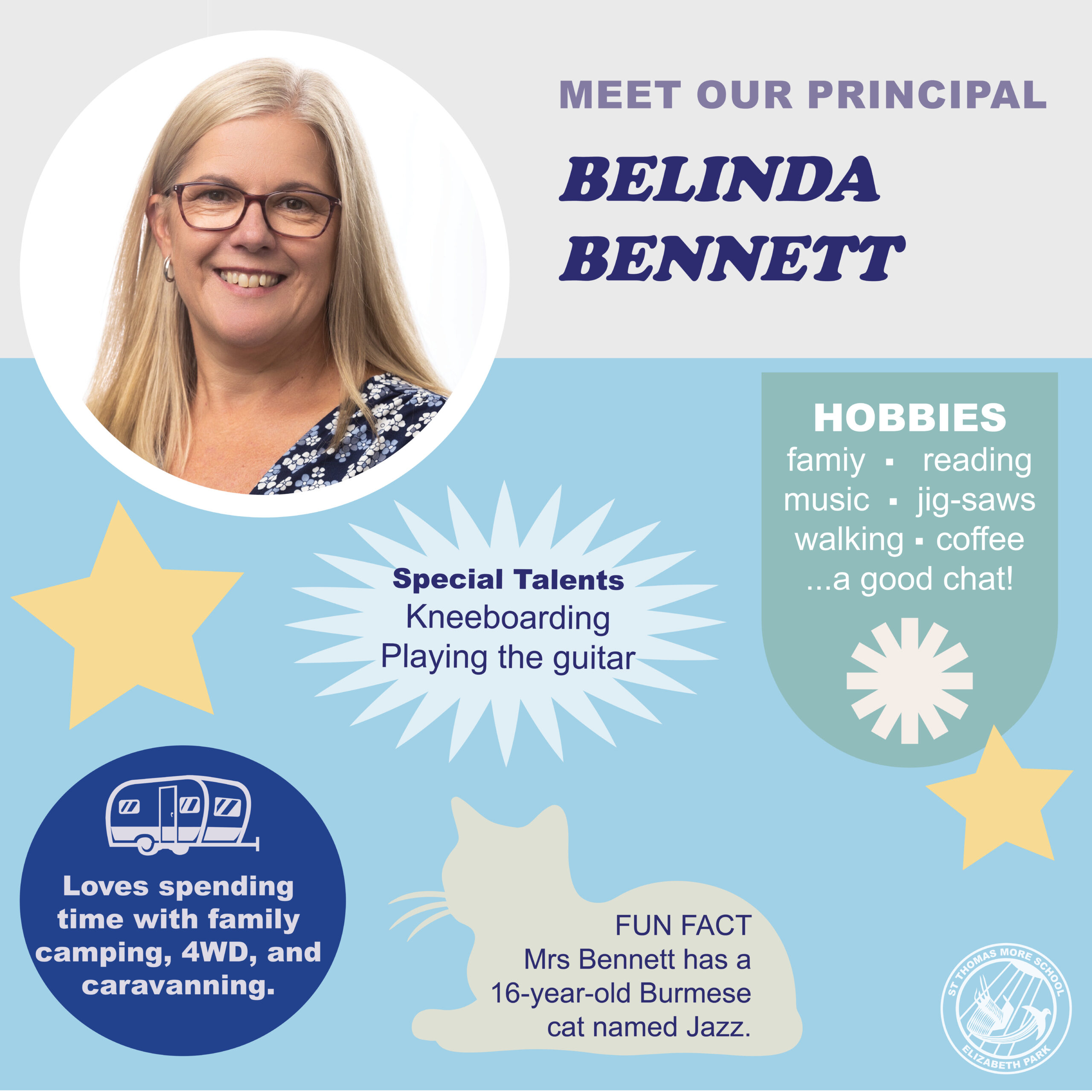 MEET OUR PRINCIPAL

BELINDA BENNETT

HOBBIES
famiy ▪ reading
music ▪ jig-saws
walking ▪ coffee
...a good chat!

Special Talents
Kneeboarding
Playing the guitar

Loves spending time with family camping, 4WD, and caravanning.

FUN FACT
Mrs Bennett has a 16-year-old Burmese cat named Jazz.

ST THOMAS MORE SCHOOL
ELIZABETH PARK